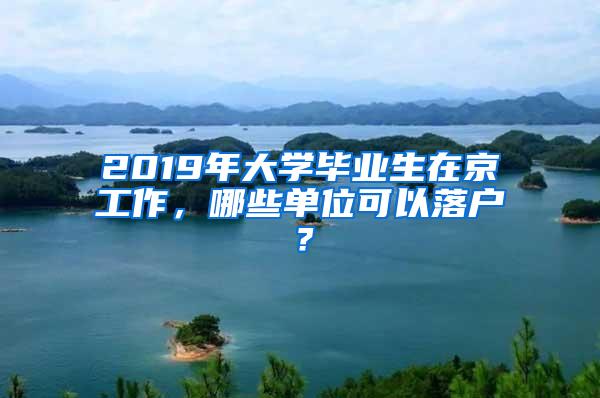 2019年大学毕业生在京工作，哪些单位可以落户？